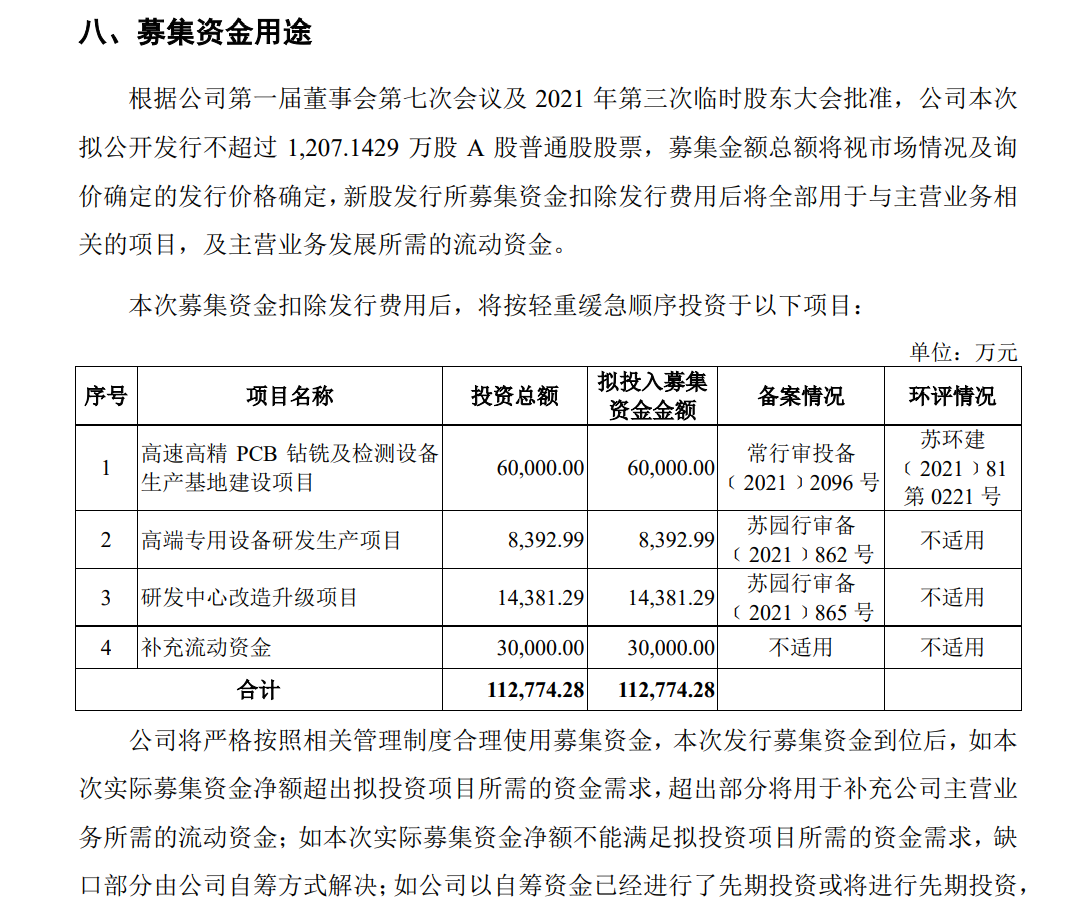 八、募集资金用途

根据公司第一届董事会第七次会议及 2021 年第三次临时股东大会批准，公司本次拟公开发行不超过 1,207.1429 万股 A 股普通股股票，募集金额总额将视市场情况及询价确定的发行价格确定，新股发行所募集资金扣除发行费用后将全部用于与主营业务相关的项目，及主营业务发展所需的流动资金。

本次募集资金扣除发行费用后，将按轻重缓急顺序投资于以下项目：

单位：万元

| 序号 | 项目名称 | 投资总额 | 拟投入募集资金金额 | 备案情况 | 环评情况 |
|---|---|---|---|---|---|
| 1 | 高速高精 PCB 钻铣及检测设备生产基地建设项目 | 60,000.00 | 60,000.00 | 常行审投备（2021）2096 号 | 苏环建（2021）81 第 0221 号 |
| 2 | 高端专用设备研发生产项目 | 8,392.99 | 8,392.99 | 苏园行审备（2021）862 号 | 不适用 |
| 3 | 研发中心改造升级项目 | 14,381.29 | 14,381.29 | 苏园行审备（2021）865 号 | 不适用 |
| 4 | 补充流动资金 | 30,000.00 | 30,000.00 | 不适用 | 不适用 |
| 合计 | | 112,774.28 | 112,774.28 | | |

公司将严格按照相关管理制度合理使用募集资金，本次发行募集资金到位后，如本次实际募集资金净额超出拟投资项目所需的资金需求，超出部分将用于补充公司主营业务所需的流动资金；如本次实际募集资金净额不能满足拟投资项目所需的资金需求，缺口部分由公司自筹方式解决；如公司以自筹资金已经进行了先期投资或将进行先期投资，